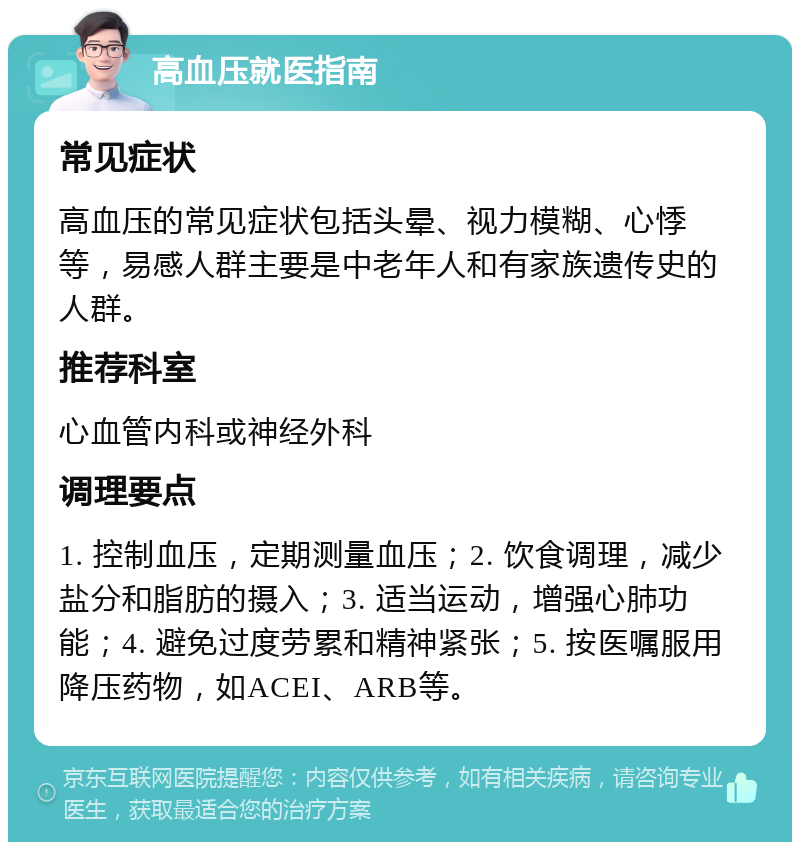 高血压就医指南

常见症状

高血压的常见症状包括头晕、视力模糊、心悸等，易感人群主要是中老年人和有家族遗传史的人群。

推荐科室

心血管内科或神经外科

调理要点

1. 控制血压，定期测量血压；2. 饮食调理，减少盐分和脂肪的摄入；3. 适当运动，增强心肺功能；4. 避免过度劳累和精神紧张；5. 按医嘱服用降压药物，如ACEI、ARB等。

京东互联网医院提醒您：内容仅供参考，如有相关疾病，请咨询专业医生，获取最适合您的治疗方案